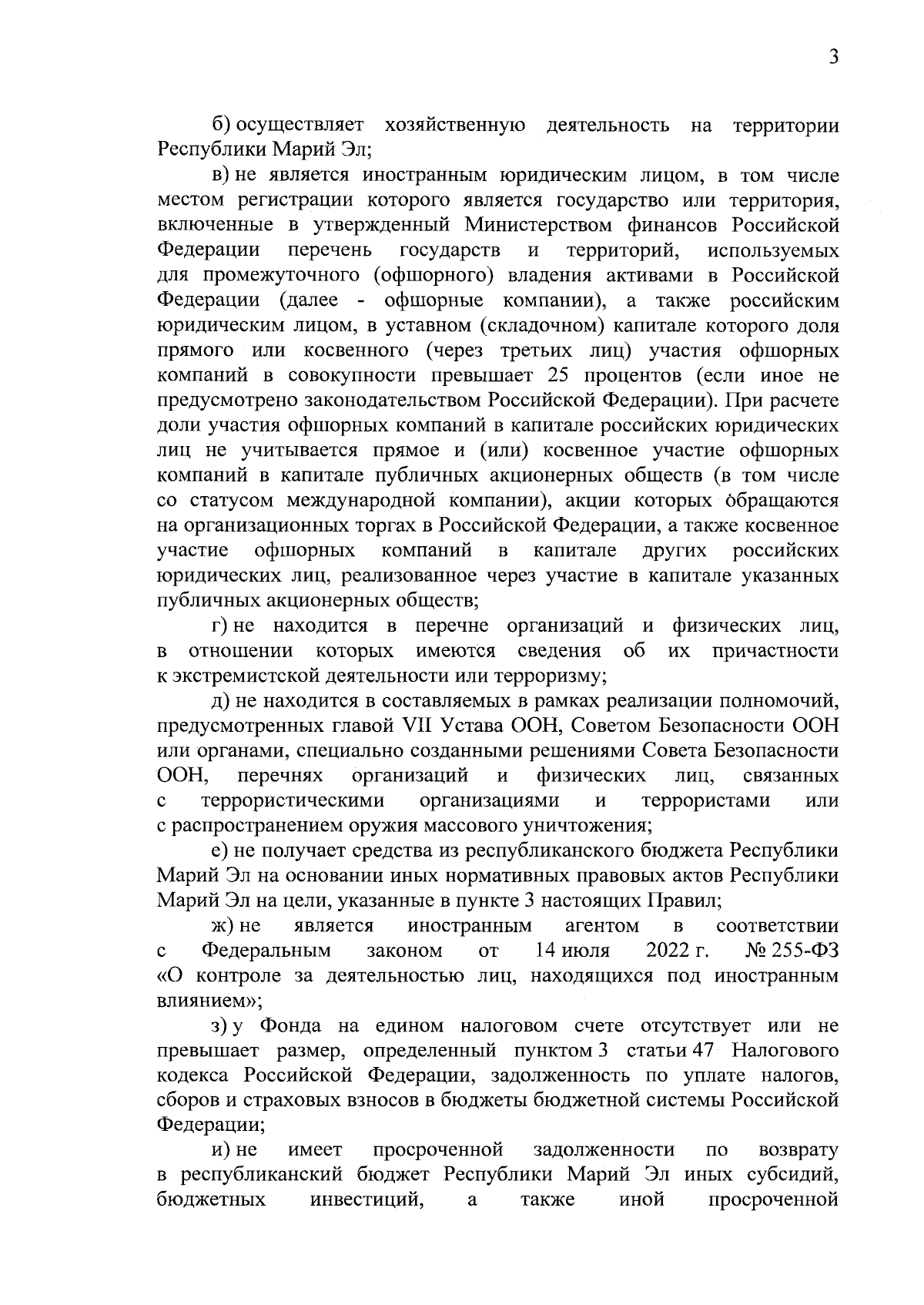 3

б) осуществляет хозяйственную деятельность на территории Республики Марий Эл;

в) не является иностранным юридическим лицом, в том числе местом регистрации которого является государство или территория, включенные в утвержденный Министерством финансов Российской Федерации перечень государств и территорий, используемых для промежуточного (офшорного) владения активами в Российской Федерации (далее - офшорные компании), а также российским юридическим лицом, в уставном (складочном) капитале которого доля прямого или косвенного (через третьих лиц) участия офшорных компаний в совокупности превышает 25 процентов (если иное не предусмотрено законодательством Российской Федерации). При расчете доли участия офшорных компаний в капитале российских юридических лиц не учитывается прямое и (или) косвенное участие офшорных компаний в капитале публичных акционерных обществ (в том числе со статусом международной компании), акции которых обращаются на организационных торгах в Российской Федерации, а также косвенное участие офшорных компаний в капитале других российских юридических лиц, реализованное через участие в капитале указанных публичных акционерных обществ;

г) не находится в перечне организаций и физических лиц, в отношении которых имеются сведения об их причастности к экстремистской деятельности или терроризму;

д) не находится в составляемых в рамках реализации полномочий, предусмотренных главой VII Устава ООН, Советом Безопасности ООН или органами, специально созданными решениями Совета Безопасности ООН, перечнях организаций и физических лиц, связанных с террористическими организациями и террористами или с распространением оружия массового уничтожения;

е) не получает средства из республиканского бюджета Республики Марий Эл на основании иных нормативных правовых актов Республики Марий Эл на цели, указанные в пункте 3 настоящих Правил;

ж) не является иностранным агентом в соответствии с Федеральным законом от 14 июля 2022 г. № 255-ФЗ «О контроле за деятельностью лиц, находящихся под иностранным влиянием»;

з) у Фонда на едином налоговом счете отсутствует или не превышает размер, определенный пунктом 3 статьи 47 Налогового кодекса Российской Федерации, задолженность по уплате налогов, сборов и страховых взносов в бюджеты бюджетной системы Российской Федерации;

и) не имеет просроченной задолженности по возврату в республиканский бюджет Республики Марий Эл иных субсидий, бюджетных инвестиций, а также иной просроченной